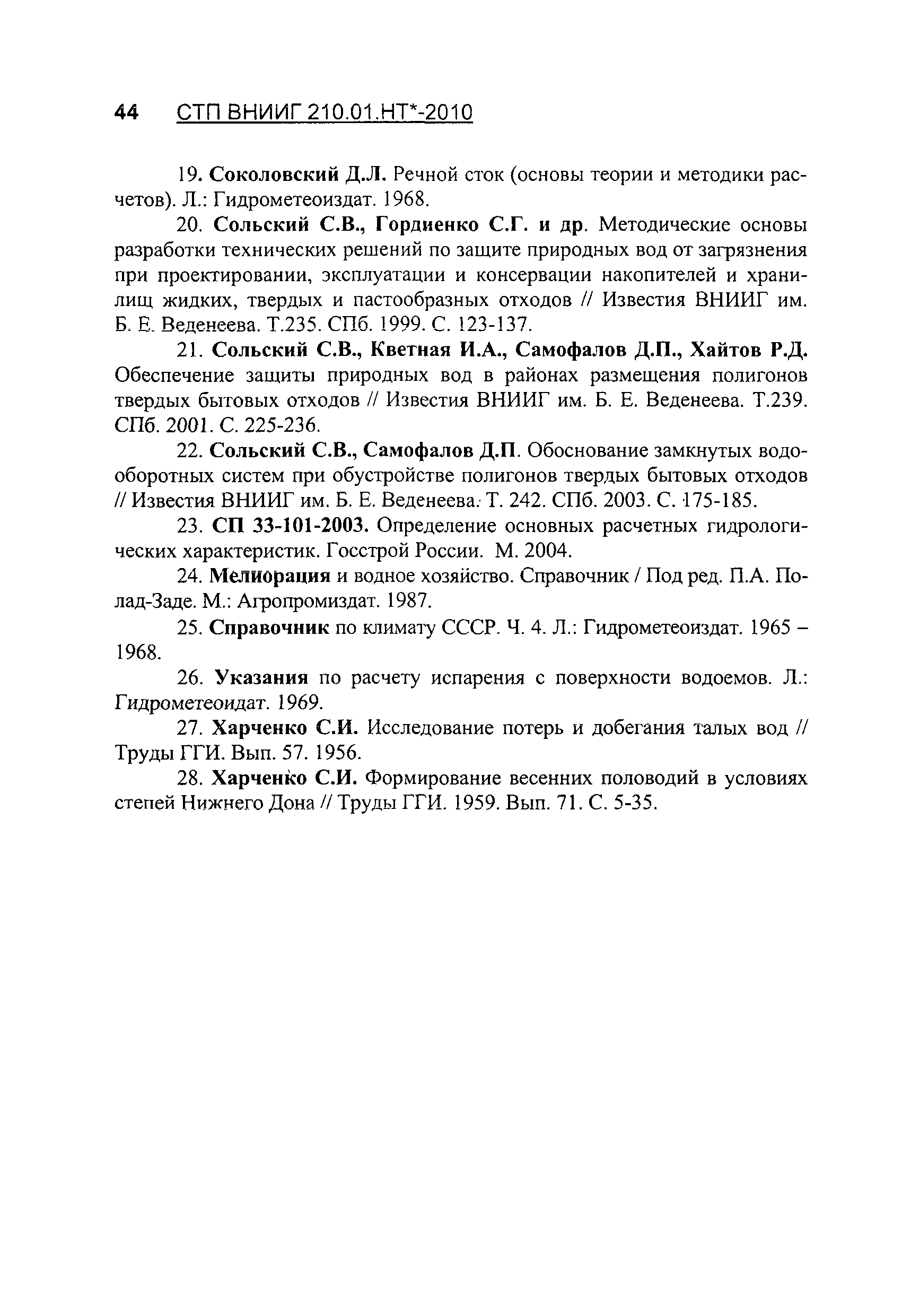 44 СТП ВНИИГ 210.01.НТ*-2010

19. Соколовский Д.Л. Речной сток (основы теории и методики расчетов). Л.: Гидрометеоиздат. 1968.

20. Сольский С.В., Гордиенко С.Г. и др. Методические основы разработки технических решений по защите природных вод от загрязнения при проектировании, эксплуатации и консервации накопителей и хранилищ жидких, твердых и пастообразных отходов // Известия ВНИИГ им. Б. Е. Веденеева. Т.235. СПб. 1999. С. 123-137.

21. Сольский С.В., Кветная И.А., Самофалов Д.П., Хайтов Р.Д. Обеспечение защиты природных вод в районах размещения полигонов твердых бытовых отходов // Известия ВНИИГ им. Б. Е. Веденеева. Т.239. СПб. 2001. С. 225-236.

22. Сольский С.В., Самофалов Д.П. Обоснование замкнутых водооборотных систем при обустройстве полигонов твердых бытовых отходов // Известия ВНИИГ им. Б. Е. Веденеева. Т. 242. СПб. 2003. С. 175-185.

23. СП 33-101-2003. Определение основных расчетных гидрологических характеристик. Госстрой России. М. 2004.

24. Мелиорация и водное хозяйство. Справочник / Под ред. П.А. Полад-Заде. М.: Агропромиздат. 1987.

25. Справочник по климату СССР. Ч. 4. Л.: Гидрометеоиздат. 1965 – 1968.

26. Указания по расчету испарения с поверхности водоемов. Л.: Гидрометеоидат. 1969.

27. Харченко С.И. Исследование потерь и добегания талых вод // Труды ГГИ. Вып. 57. 1956.

28. Харченко С.И. Формирование весенних половодий в условиях степей Нижнего Дона // Труды ГГИ. 1959. Вып. 71. С. 5-35.